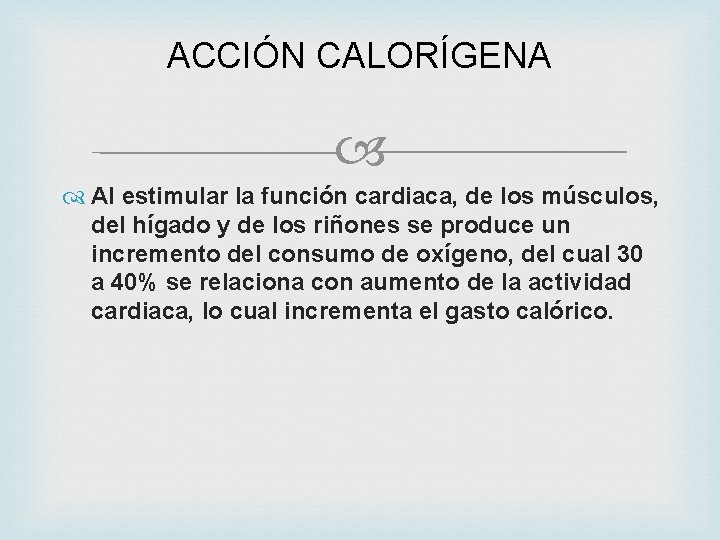 ACCIÓN CALORÍGENA

Al estimular la función cardiaca, de los músculos, del hígado y de los riñones se produce un incremento del consumo de oxígeno, del cual 30 a 40% se relaciona con aumento de la actividad cardiaca, lo cual incrementa el gasto calórico.